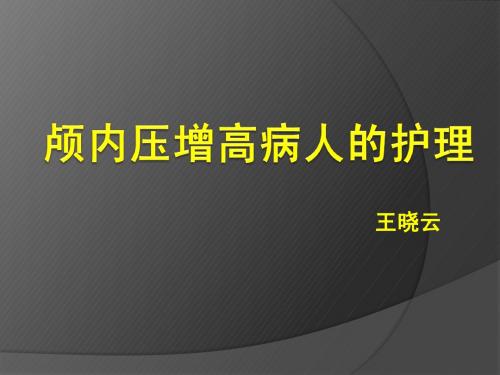 颅内压增高病人的护理

王晓云